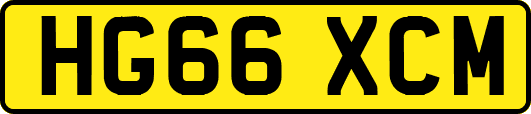 HG66 XCM